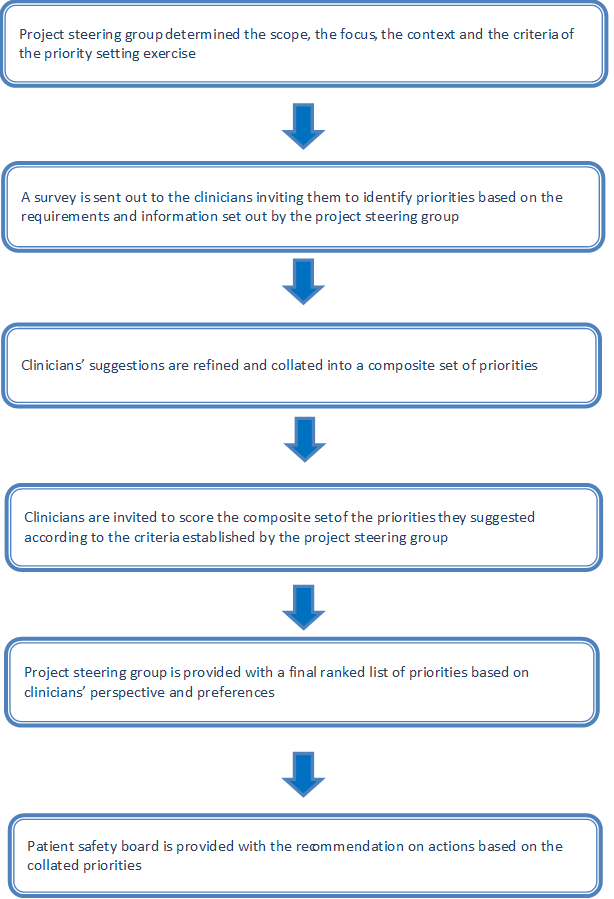 Project steering group determined the scope, the focus, the context and the criteria of the priority setting exercise

A survey is sent out to the clinicians inviting them to identify priorities based on the requirements and information set out by the project steering group

Clinicians' suggestions are refined and collated into a composite set of priorities

Clinicians are invited to score the composite set of the priorities they suggested according to the criteria established by the project steering group

Project steering group is provided with a final ranked list of priorities based on clinicians' perspective and preferences

Patient safety board is provided with the recommendation on actions based on the collated priorities